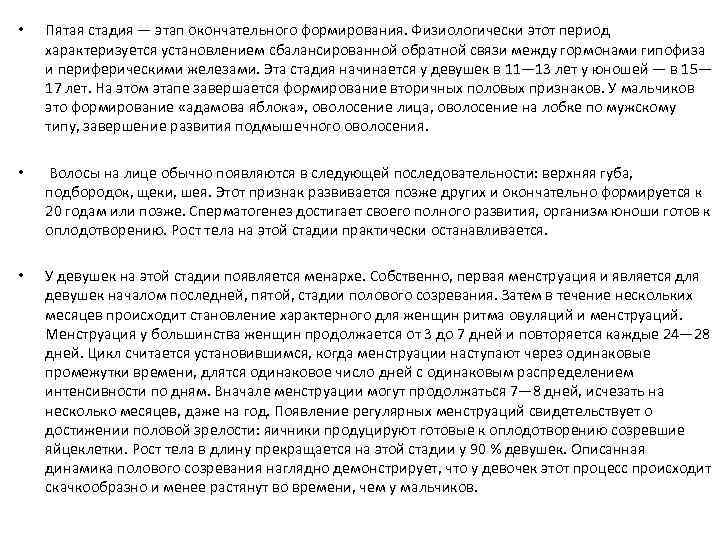 • Пятая стадия — этап окончательного формирования. Физиологически этот период характеризуется установлением сбалансированной обратной связи между гормонами гипофиза и периферическими железами. Эта стадия начинается у девушек в 11—13 лет у юношей — в 15—17 лет. На этом этапе завершается формирование вторичных половых признаков. У мальчиков это формирование «адамова яблока», оволосение лица, оволосение на лобке по мужскому типу, завершение развития подмышечного оволосения.

• Волосы на лице обычно появляются в следующей последовательности: верхняя губа, подбородок, щеки, шея. Этот признак развивается позже других и окончательно формируется к 20 годам или позже. Сперматогенез достигает своего полного развития, организм юноши готов к оплодотворению. Рост тела на этой стадии практически останавливается.

• У девушек на этой стадии появляется менархе. Собственно, первая менструация и является для девушек началом последней, пятой, стадии полового созревания. Затем в течение нескольких месяцев происходит становление характерного для женщин ритма овуляций и менструаций. Менструация у большинства женщин продолжается от 3 до 7 дней и повторяется каждые 24—28 дней. Цикл считается установившимся, когда менструации наступают через одинаковые промежутки времени, длятся одинаковое число дней с одинаковым распределением интенсивности по дням. Вначале менструации могут продолжаться 7—8 дней, исчезать на несколько месяцев, даже на год. Появление регулярных менструаций свидетельствует о достижении половой зрелости: яичники продуцируют готовые к оплодотворению созревшие яйцеклетки. Рост тела в длину прекращается на этой стадии у 90 % девушек. Описанная динамика полового созревания наглядно демонстрирует, что у девочек этот процесс происходит скачкообразно и менее растянут во времени, чем у мальчиков.